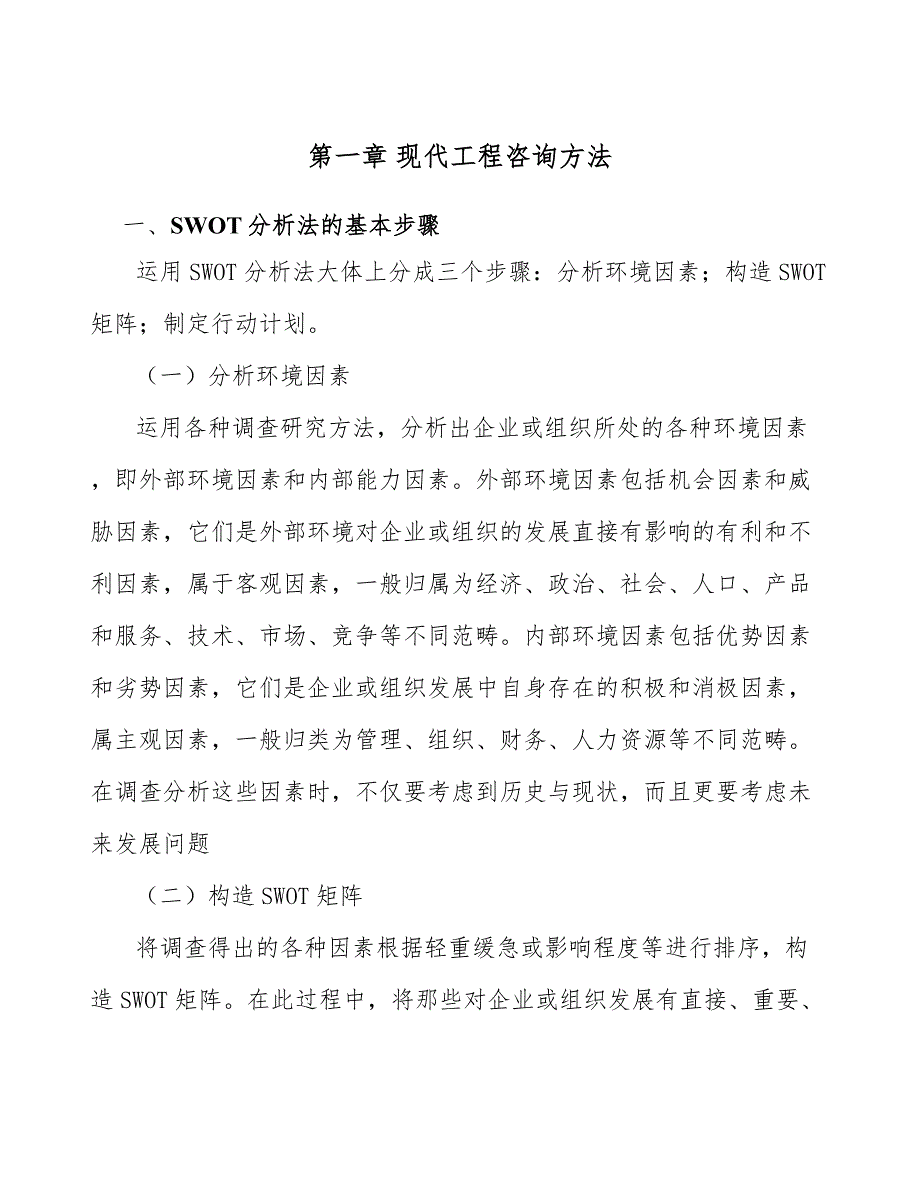 第一章 现代工程咨询方法

一、SWOT分析法的基本步骤

运用SWOT分析法大体上分成三个步骤：分析环境因素；构造SWOT矩阵；制定行动计划。

（一）分析环境因素

运用各种调查研究方法，分析出企业或组织所处的各种环境因素，即外部环境因素和内部能力因素。外部环境因素包括机会因素和威胁因素，它们是外部环境对企业或组织的发展直接有影响的有利和不利因素，属于客观因素，一般归属为经济、政治、社会、人口、产品和服务、技术、市场、竞争等不同范畴。内部环境因素包括优势因素和劣势因素，它们是企业或组织发展中自身存在的积极和消极因素，属主观因素，一般归类为管理、组织、财务、人力资源等不同范畴。在调查分析这些因素时，不仅要考虑到历史与现状，而且更要考虑未来发展问题

（二）构造SWOT矩阵

将调查得出的各种因素根据轻重缓急或影响程度等进行排序，构造SWOT矩阵。在此过程中，将那些对企业或组织发展有直接、重要、